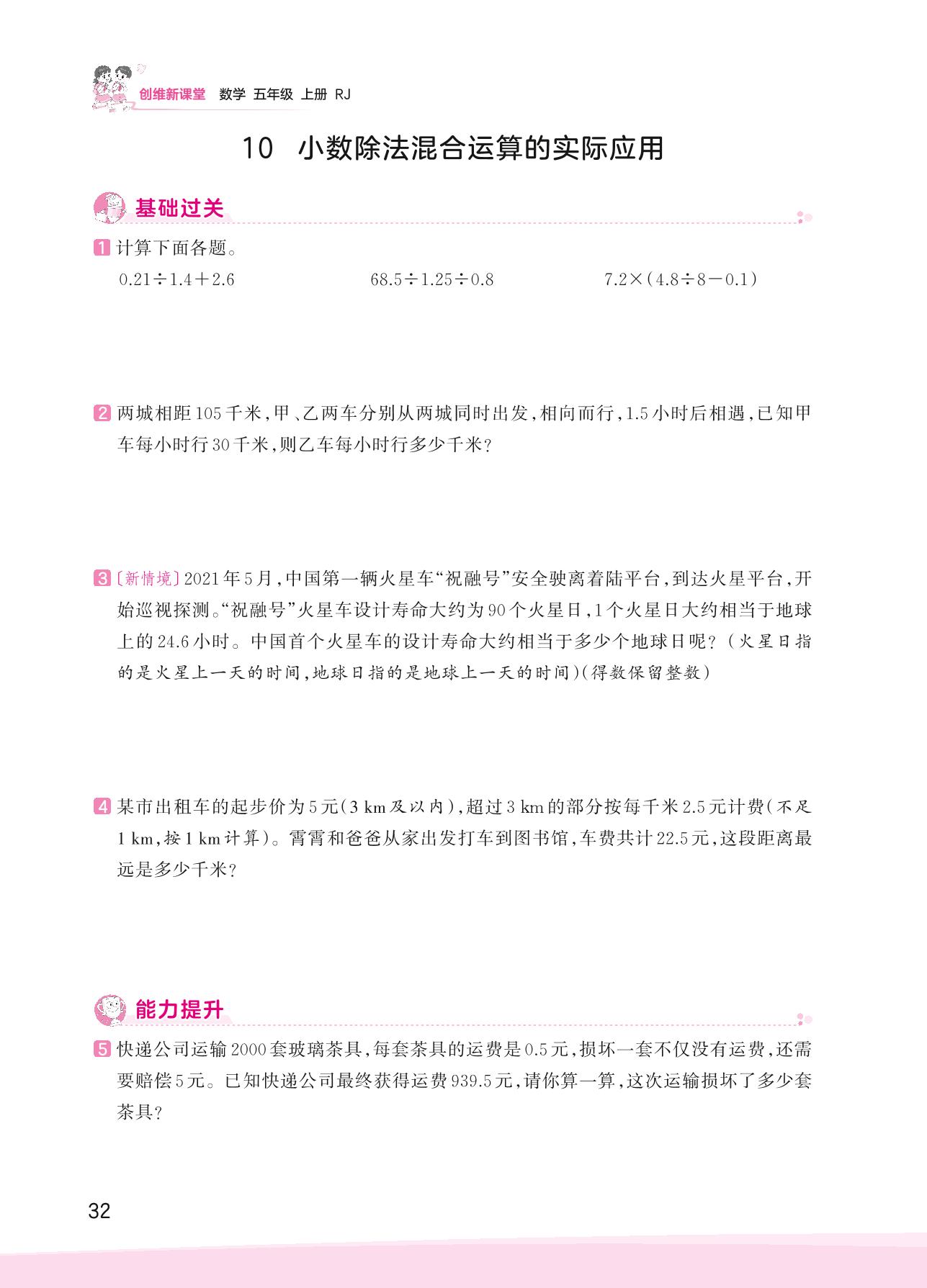 创维新课堂　数学　五年级　上册　RJ

10　小数除法混合运算的实际应用

基础过关

1 计算下面各题。

$0.21\div1.4+2.6$　　$68.5\div1.25\div0.8$　　$7.2\times(4.8\div8-0.1)$

2 两城相距105千米，甲、乙两车分别从两城同时出发，相向而行，1.5小时后相遇，已知甲车每小时行30千米，则乙车每小时行多少千米？

3 〔新情境〕2021年5月，中国第一辆火星车“祝融号”安全驶离着陆平台，到达火星平台，开始巡视探测。“祝融号”火星车设计寿命大约为90个火星日，1个火星日大约相当于地球上的24.6小时。中国首个火星车的设计寿命大约相当于多少个地球日呢？（火星日指的是火星上一天的时间，地球日指的是地球上一天的时间）（得数保留整数）

4 某市出租车的起步价为5元（3 km及以内），超过3 km的部分按每千米2.5元计费（不足1 km，按1 km计算）。霄霄和爸爸从家出发打车到图书馆，车费共计22.5元，这段距离最远是多少千米？

能力提升

5 快递公司运输2000套玻璃茶具，每套茶具的运费是0.5元，损坏一套不仅没有运费，还需要赔偿5元。已知快递公司最终获得运费939.5元，请你算一算，这次运输损坏了多少套茶具？

32